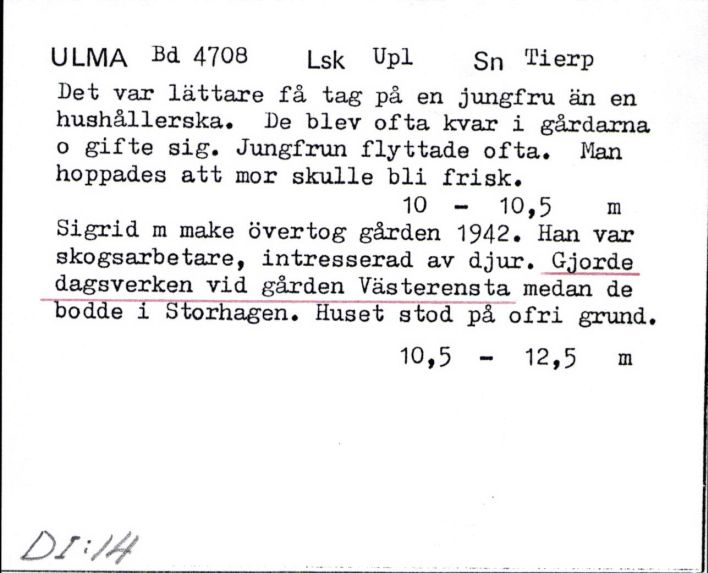 ULMA Bd 4708 Lsk Upl Sn Tierp

Det var lättare få tag på en jungfru än en hushållerska. De blev ofta kvar i gårdarna o gifte sig. Jungfrun flyttade ofta. Man hoppades att mor skulle bli frisk.

10 - 10,5 m

Sigrid m make övertog gården 1942. Han var skogsarbetare, intresserad av djur. Gjorde dagsverken vid gården Västerensta medan de bodde i Storhagen. Huset stod på ofri grund.

10,5 - 12,5 m

DI:14